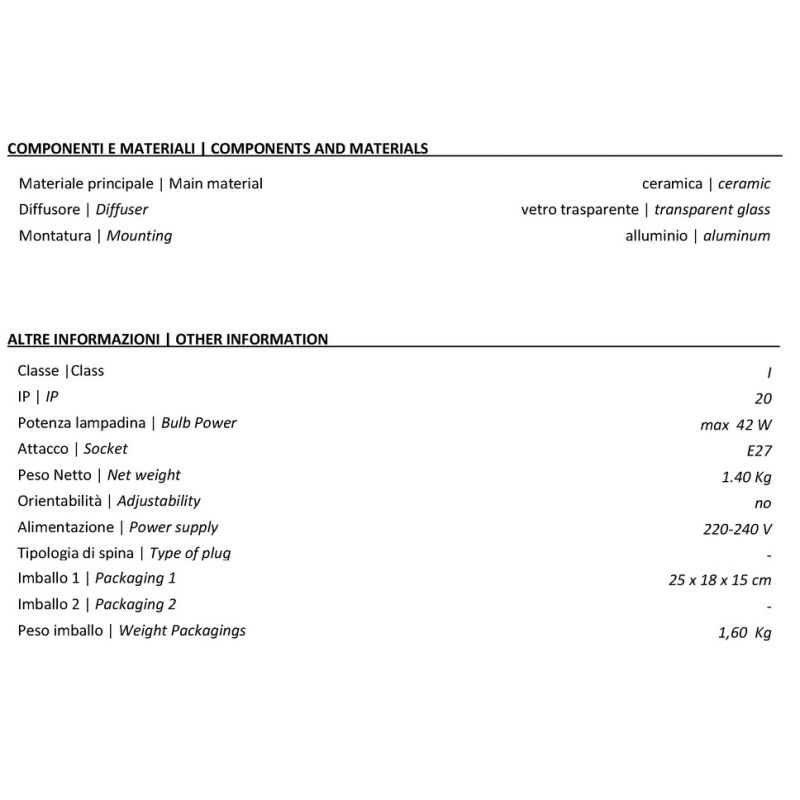 COMPONENTI E MATERIALI | COMPONENTS AND MATERIALS

| | |
|---|---|
| Materiale principale \| Main material | ceramica \| ceramic |
| Diffusore \| Diffuser | vetro trasparente \| transparent glass |
| Montatura \| Mounting | alluminio \| aluminum |

ALTRE INFORMAZIONI | OTHER INFORMATION

| | |
|---|---|
| Classe \|Class | I |
| IP \| IP | 20 |
| Potenza lampadina \| Bulb Power | max 42 W |
| Attacco \| Socket | E27 |
| Peso Netto \| Net weight | 1.40 Kg |
| Orientabilità \| Adjustability | no |
| Alimentazione \| Power supply | 220-240 V |
| Tipologia di spina \| Type of plug | - |
| Imballo 1 \| Packaging 1 | 25 x 18 x 15 cm |
| Imballo 2 \| Packaging 2 | - |
| Peso imballo \| Weight Packagings | 1,60 Kg |